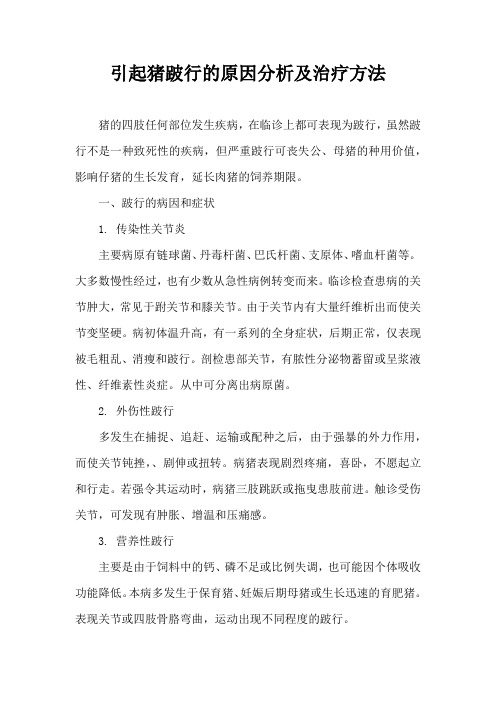 引起猪跛行的原因分析及治疗方法

猪的四肢任何部位发生疾病，在临诊上都可表现为跛行，虽然跛行不是一种致死性的疾病，但严重跛行可丧失公、母猪的种用价值，影响仔猪的生长发育，延长肉猪的饲养期限。

一、跛行的病因和症状

1. 传染性关节炎

主要病原有链球菌、丹毒杆菌、巴氏杆菌、支原体、嗜血杆菌等。大多数慢性经过，也有少数从急性病例转变而来。临诊检查患病的关节肿大，常见于跗关节和膝关节。由于关节内有大量纤维析出而使关节变坚硬。病初体温升高，有一系列的全身症状，后期正常，仅表现被毛粗乱、消瘦和跛行。剖检患部关节，有脓性分泌物蓄留或呈浆液性、纤维素性炎症。从中可分离出病原菌。

2. 外伤性跛行

多发生在捕捉、追赶、运输或配种之后，由于强暴的外力作用，而使关节钝挫，、剧伸或扭转。病猪表现剧烈疼痛，喜卧，不愿起立和行走。若强令其运动时，病猪三肢跳跃或拖曳患肢前进。触诊受伤关节，可发现有肿胀、增温和压痛感。

3. 营养性跛行

主要是由于饲料中的钙、磷不足或比例失调，也可能因个体吸收功能降低。本病多发生于保育猪、妊娠后期母猪或生长迅速的育肥猪。表现关节或四肢骨胳弯曲，运动出现不同程度的跛行。